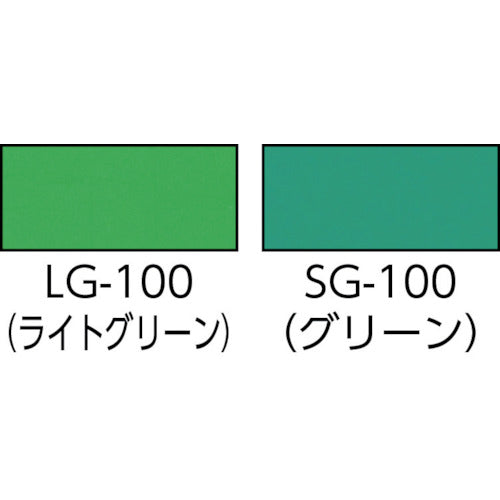 LG-100
(ライトグリーン)

SG-100
(グリーン)